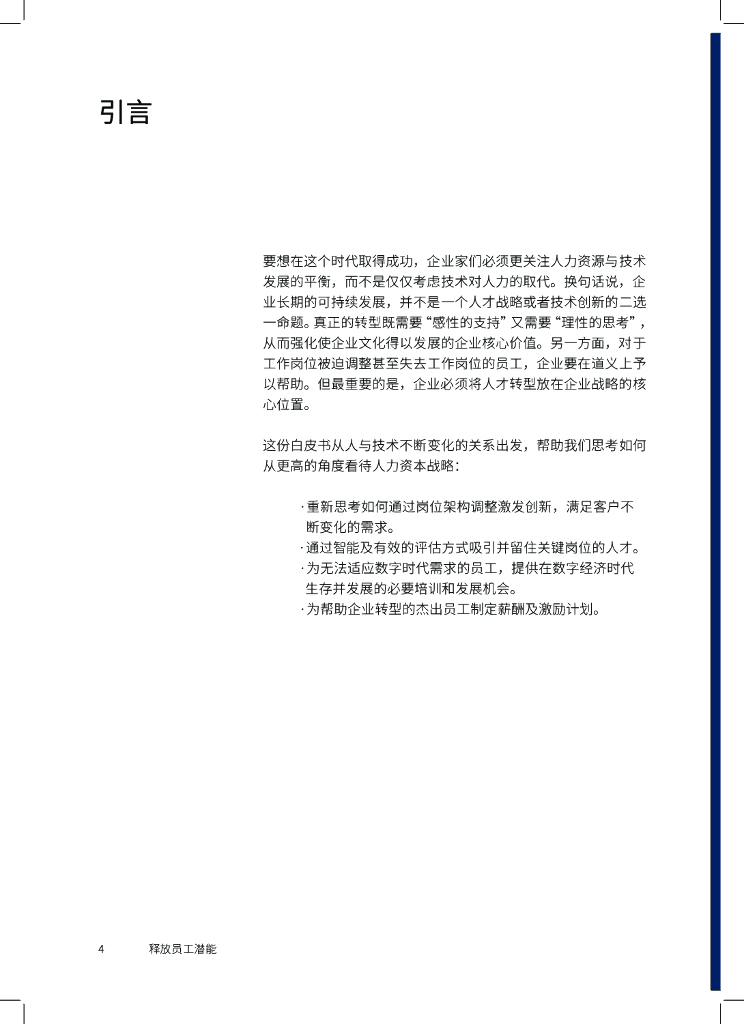 引言

要想在这个时代取得成功，企业家们必须更关注人力资源与技术发展的平衡，而不是仅仅考虑技术对人力的取代。换句话说，企业长期的可持续发展，并不是一个人才战略或者技术创新的二选一命题。真正的转型既需要“感性的支持”又需要“理性的思考”，从而强化使企业文化得以发展的企业核心价值。另一方面，对于工作岗位被迫调整甚至失去工作岗位的员工，企业要在道义上予以帮助。但最重要的是，企业必须将人才转型放在企业战略的核心位置。

这份白皮书从人与技术不断变化的关系出发，帮助我们思考如何从更高的角度看待人力资本战略：

· 重新思考如何通过岗位架构调整激发创新，满足客户不断变化的需求。
· 通过智能及有效的评估方式吸引并留住关键岗位的人才。
· 为无法适应数字时代需求的员工，提供在数字经济时代生存并发展的必要培训和发展机会。
· 为帮助企业转型的杰出员工制定薪酬及激励计划。

4 释放员工潜能